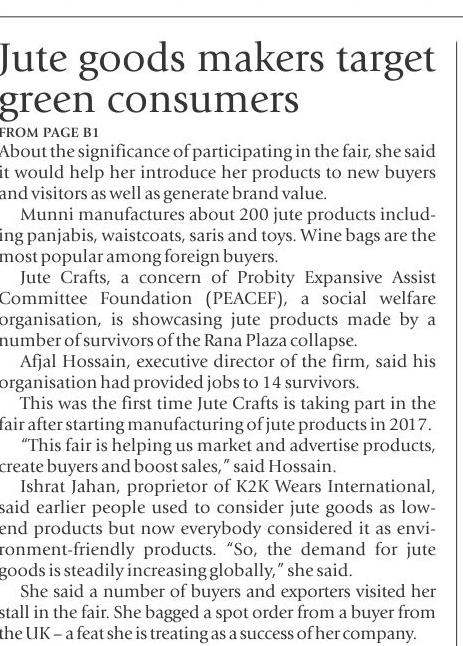 Jute goods makers target green consumers

FROM PAGE B1

About the significance of participating in the fair, she said it would help her introduce her products to new buyers and visitors as well as generate brand value.

Munni manufactures about 200 jute products including panjabis, waistcoats, saris and toys. Wine bags are the most popular among foreign buyers.

Jute Crafts, a concern of Probity Expansive Assist Committee Foundation (PEACEF), a social welfare organisation, is showcasing jute products made by a number of survivors of the Rana Plaza collapse.

Afjal Hossain, executive director of the firm, said his organisation had provided jobs to 14 survivors.

This was the first time Jute Crafts is taking part in the fair after starting manufacturing of jute products in 2017.

"This fair is helping us market and advertise products, create buyers and boost sales," said Hossain.

Ishrat Jahan, proprietor of K2K Wears International, said earlier people used to consider jute goods as low-end products but now everybody considered it as environment-friendly products. "So, the demand for jute goods is steadily increasing globally," she said.

She said a number of buyers and exporters visited her stall in the fair. She bagged a spot order from a buyer from the UK – a feat she is treating as a success of her company.